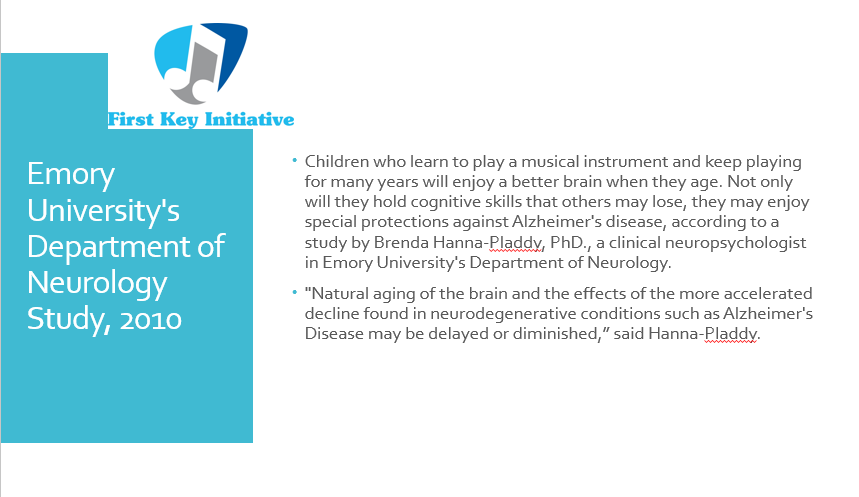 First Key Initiative

Emory University's Department of Neurology Study, 2010

• Children who learn to play a musical instrument and keep playing for many years will enjoy a better brain when they age. Not only will they hold cognitive skills that others may lose, they may enjoy special protections against Alzheimer's disease, according to a study by Brenda Hanna-Pladdy, PhD., a clinical neuropsychologist in Emory University's Department of Neurology.

• "Natural aging of the brain and the effects of the more accelerated decline found in neurodegenerative conditions such as Alzheimer's Disease may be delayed or diminished," said Hanna-Pladdy.